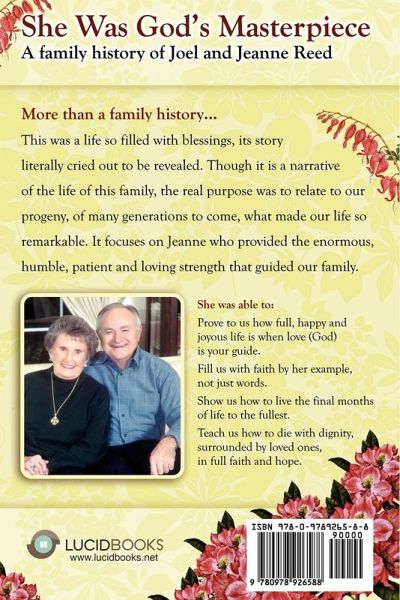 She Was God's Masterpiece
A family history of Joel and Jeanne Reed

More than a family history...

This was a life so filled with blessings, its story literally cried out to be revealed. Though it is a narrative of the life of this family, the real purpose was to relate to our progeny, of many generations to come, what made our life so remarkable. It focuses on Jeanne who provided the enormous, humble, patient and loving strength that guided our family.

She was able to:

Prove to us how full, happy and joyous life is when love (God) is your guide.

Fill us with faith by her example, not just words.

Show us how to live the final months of life to the fullest.

Teach us how to die with dignity, surrounded by loved ones, in full faith and hope.

LUCIDBOOKS
www.lucidbooks.net

ISBN 978-0-9789265-8-8
90000
9 780978 926588